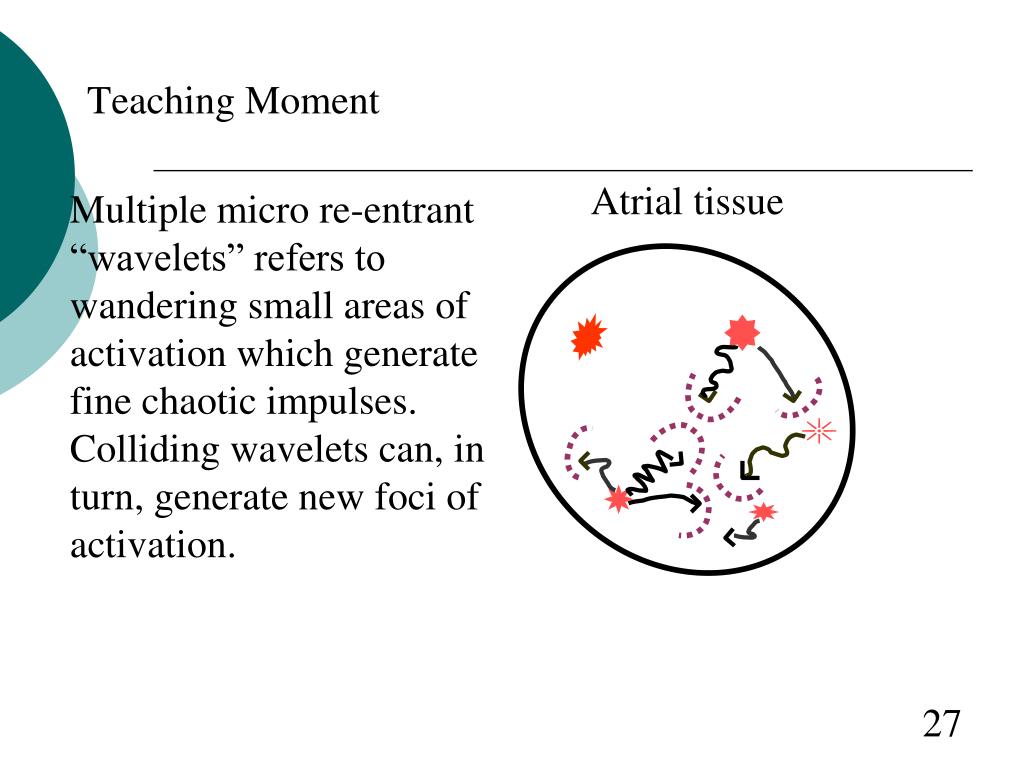 Teaching Moment

Multiple micro re-entrant “wavelets” refers to wandering small areas of activation which generate fine chaotic impulses. Colliding wavelets can, in turn, generate new foci of activation.

Atrial tissue

27